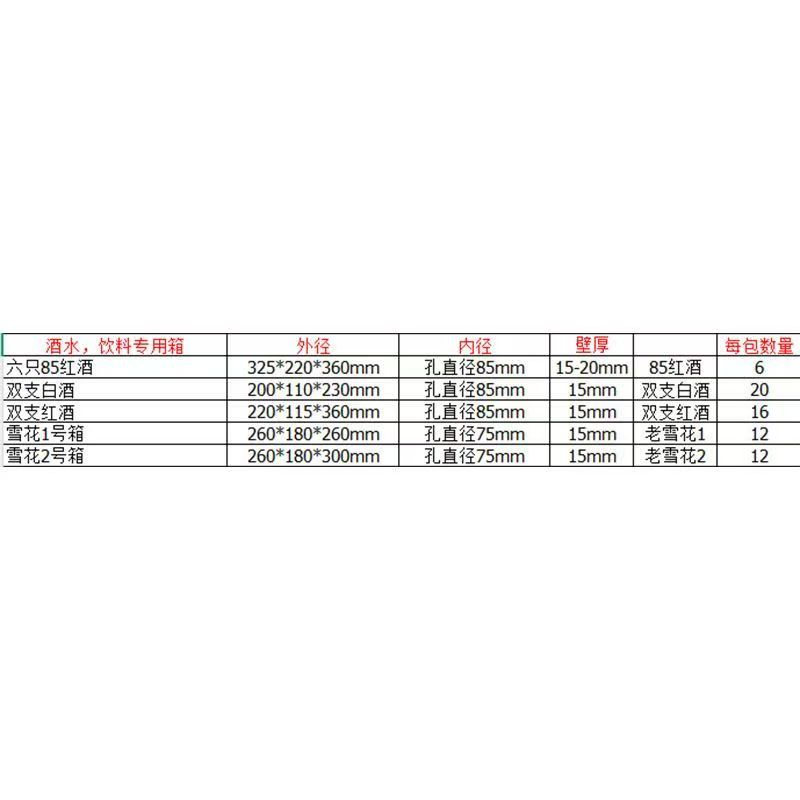 | 酒水，饮料专用箱 | 外径 | 内径 | 壁厚 | | 每包数量 |
|---|---|---|---|---|---|
| 六只85红酒 | 325*220*360mm | 孔直径85mm | 15-20mm | 85红酒 | 6 |
| 双支白酒 | 200*110*230mm | 孔直径85mm | 15mm | 双支白酒 | 20 |
| 双支红酒 | 220*115*360mm | 孔直径85mm | 15mm | 双支红酒 | 16 |
| 雪花1号箱 | 260*180*260mm | 孔直径75mm | 15mm | 老雪花1 | 12 |
| 雪花2号箱 | 260*180*300mm | 孔直径75mm | 15mm | 老雪花2 | 12 |